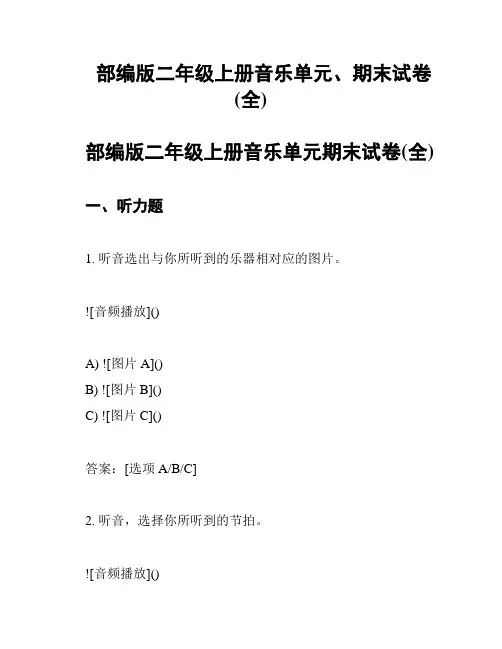 部编版二年级上册音乐单元、期末试卷(全)

部编版二年级上册音乐单元期末试卷(全)

一、听力题

1. 听音选出与你所听到的乐器相对应的图片。

![音频播放]()

A) ![图片 A]()
B) ![图片 B]()
C) ![图片 C]()

答案：[选项 A/B/C]

2. 听音，选择你所听到的节拍。

![音频播放]()